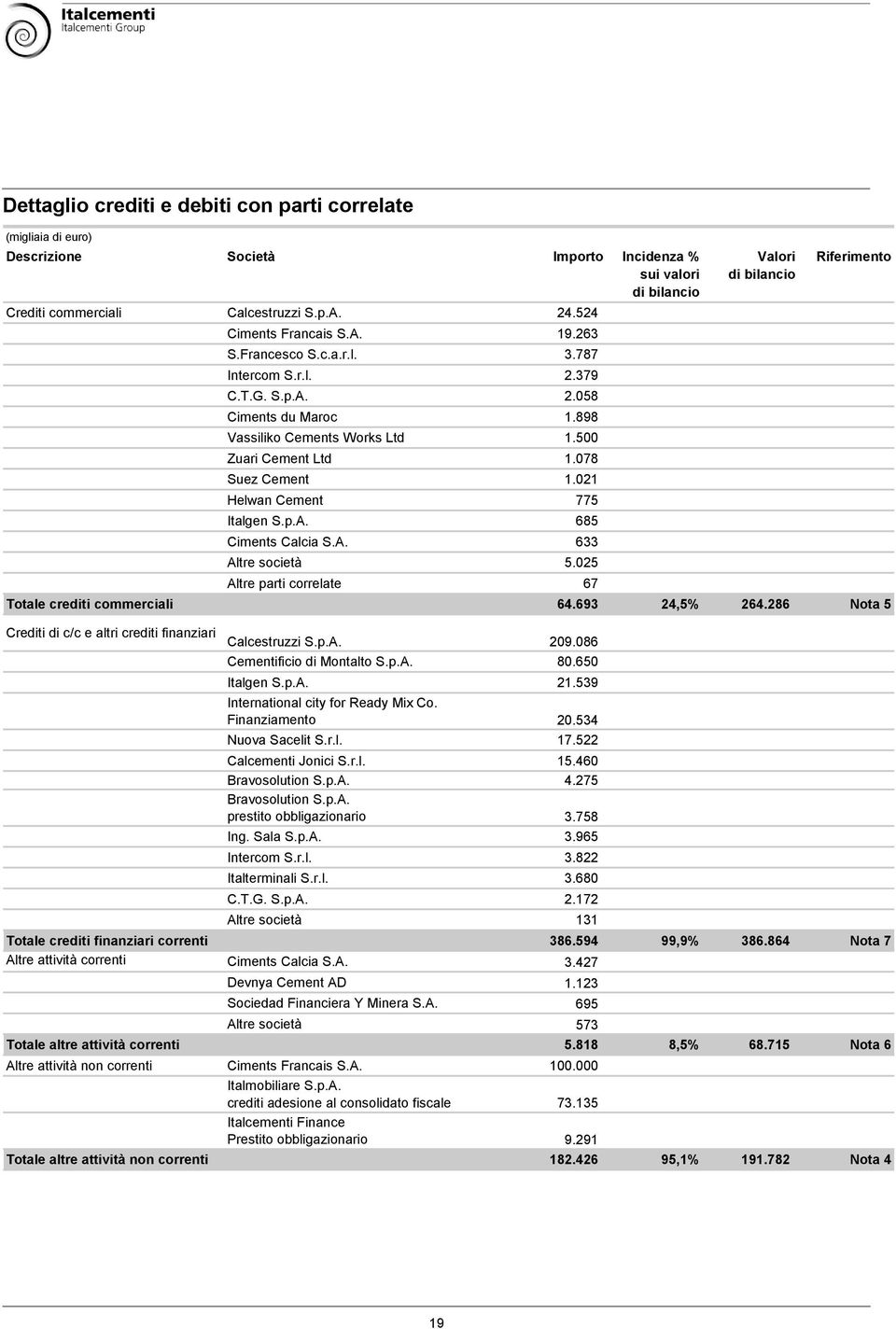 Italcementi
Italcementi Group

Dettaglio crediti e debiti con parti correlate

(migliaia di euro)

| Descrizione | Società | Importo | Incidenza % sui valori di bilancio | Valori di bilancio | Riferimento |
|---|---|---|---|---|---|
| Crediti commerciali | Calcestruzzi S.p.A. | 24.524 | | | |
| | Ciments Francais S.A. | 19.263 | | | |
| | S.Francesco S.c.a.r.l. | 3.787 | | | |
| | Intercom S.r.l. | 2.379 | | | |
| | C.T.G. S.p.A. | 2.058 | | | |
| | Ciments du Maroc | 1.898 | | | |
| | Vassiliko Cements Works Ltd | 1.500 | | | |
| | Zuari Cement Ltd | 1.078 | | | |
| | Suez Cement | 1.021 | | | |
| | Helwan Cement | 775 | | | |
| | Italgen S.p.A. | 685 | | | |
| | Ciments Calcia S.A. | 633 | | | |
| | Altre società | 5.025 | | | |
| | Altre parti correlate | 67 | | | |
| Totale crediti commerciali | | 64.693 | 24,5% | 264.286 | Nota 5 |
| Crediti di c/c e altri crediti finanziari | Calcestruzzi S.p.A. | 209.086 | | | |
| | Cementificio di Montalto S.p.A. | 80.650 | | | |
| | Italgen S.p.A. | 21.539 | | | |
| | International city for Ready Mix Co. Finanziamento | 20.534 | | | |
| | Nuova Sacelit S.r.l. | 17.522 | | | |
| | Calcementi Jonici S.r.l. | 15.460 | | | |
| | Bravosolution S.p.A. | 4.275 | | | |
| | Bravosolution S.p.A. prestito obbligazionario | 3.758 | | | |
| | Ing. Sala S.p.A. | 3.965 | | | |
| | Intercom S.r.l. | 3.822 | | | |
| | Italterminali S.r.l. | 3.680 | | | |
| | C.T.G. S.p.A. | 2.172 | | | |
| | Altre società | 131 | | | |
| Totale crediti finanziari correnti | | 386.594 | 99,9% | 386.864 | Nota 7 |
| Altre attività correnti | Ciments Calcia S.A. | 3.427 | | | |
| | Devnya Cement AD | 1.123 | | | |
| | Sociedad Financiera Y Minera S.A. | 695 | | | |
| | Altre società | 573 | | | |
| Totale altre attività correnti | | 5.818 | 8,5% | 68.715 | Nota 6 |
| Altre attività non correnti | Ciments Francais S.A. | 100.000 | | | |
| | Italmobiliare S.p.A. crediti adesione al consolidato fiscale | 73.135 | | | |
| | Italcementi Finance Prestito obbligazionario | 9.291 | | | |
| Totale altre attività non correnti | | 182.426 | 95,1% | 191.782 | Nota 4 |

19